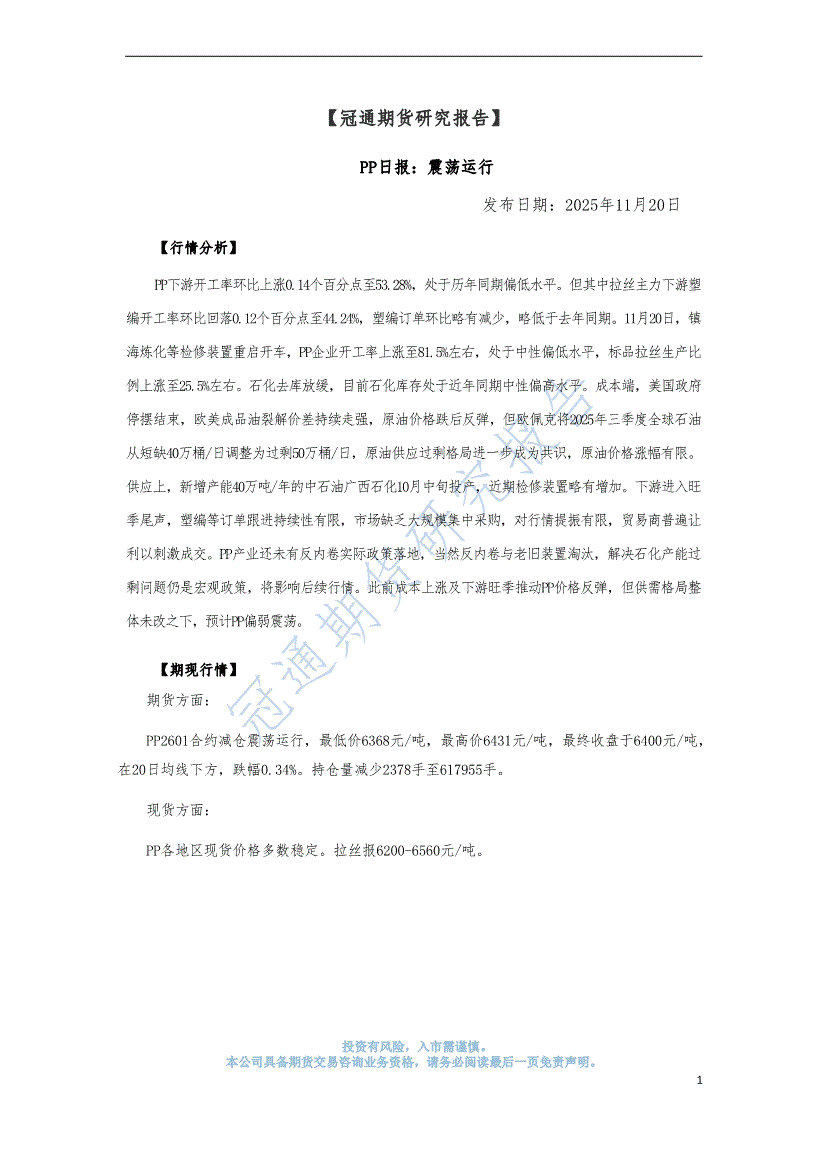 【冠通期货研究报告】

PP日报：震荡运行

发布日期：2025年11月20日

【行情分析】

PP下游开工率环比上涨0.14个百分点至53.28%，处于历年同期偏低水平。但其中拉丝主力下游塑编开工率环比回落0.12个百分点至44.24%，塑编订单环比略有减少，略低于去年同期。11月20日，镇海炼化等检修装置重启开车，PP企业开工率上涨至81.5%左右，处于中性偏低水平，标品拉丝生产比例上涨至25.5%左右。石化去库放缓，目前石化库存处于近年同期中性偏高水平。成本端，美国政府停摆结束，欧美成品油裂解价差持续走强，原油价格跌后反弹，但欧佩克将2025年三季度全球石油从短缺40万桶/日调整为过剩50万桶/日，原油供应过剩格局进一步成为共识，原油价格涨幅有限。供应上，新增产能40万吨/年的中石油广西石化10月中旬投产，近期检修装置略有增加。下游进入旺季尾声，塑编等订单跟进持续性有限，市场缺乏大规模集中采购，对行情提振有限，贸易商普遍让利以刺激成交。PP产业还未有反内卷实际政策落地，当然反内卷与老旧装置淘汰，解决石化产能过剩问题仍是宏观政策，将影响后续行情。此前成本上涨及下游旺季推动PP价格反弹，但供需格局整体未改之下，预计PP偏弱震荡。

【期现行情】

期货方面：

PP2601合约减仓震荡运行，最低价6368元/吨，最高价6431元/吨，最终收盘于6400元/吨，在20日均线下方，跌幅0.34%。持仓量减少2378手至617955手。

现货方面：

PP各地区现货价格多数稳定。拉丝报6200-6560元/吨。

冠通期货研究报告

投资有风险，入市需谨慎。
本公司具备期货交易咨询业务资格，请务必阅读最后一页免责声明。

1